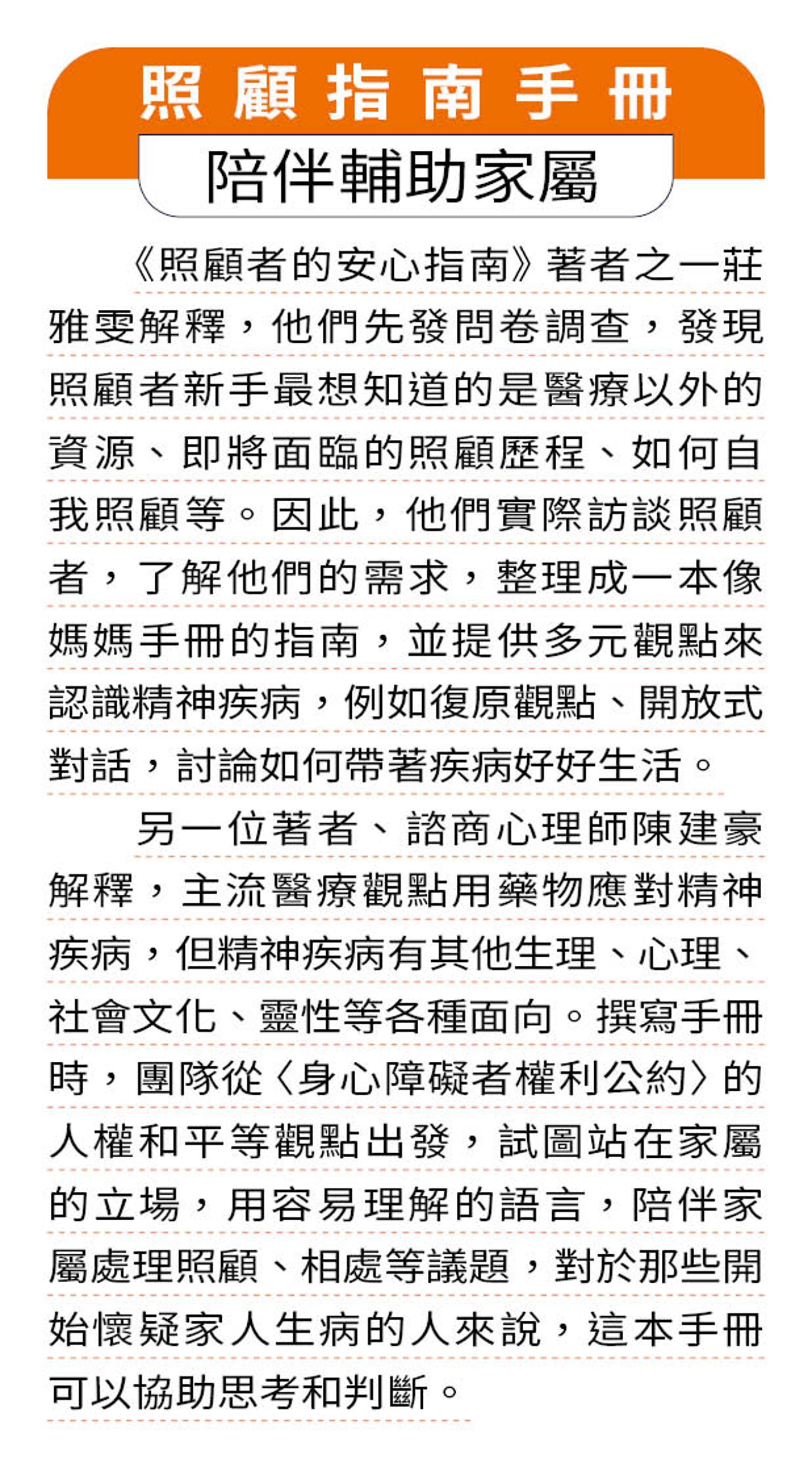 照顧指南手冊

陪伴輔助家屬

《照顧者的安心指南》著者之一莊雅雯解釋，他們先發問卷調查，發現照顧者新手最想知道的是醫療以外的資源、即將面臨的照顧歷程、如何自我照顧等。因此，他們實際訪談照顧者，了解他們的需求，整理成一本像媽媽手冊的指南，並提供多元觀點來認識精神疾病，例如復原觀點、開放式對話，討論如何帶著疾病好好生活。

另一位著者、諮商心理師陳建豪解釋，主流醫療觀點用藥物應對精神疾病，但精神疾病有其他生理、心理、社會文化、靈性等各種面向。撰寫手冊時，團隊從〈身心障礙者權利公約〉的人權和平等觀點出發，試圖站在家屬的立場，用容易理解的語言，陪伴家屬處理照顧、相處等議題，對於那些開始懷疑家人生病的人來說，這本手冊可以協助思考和判斷。